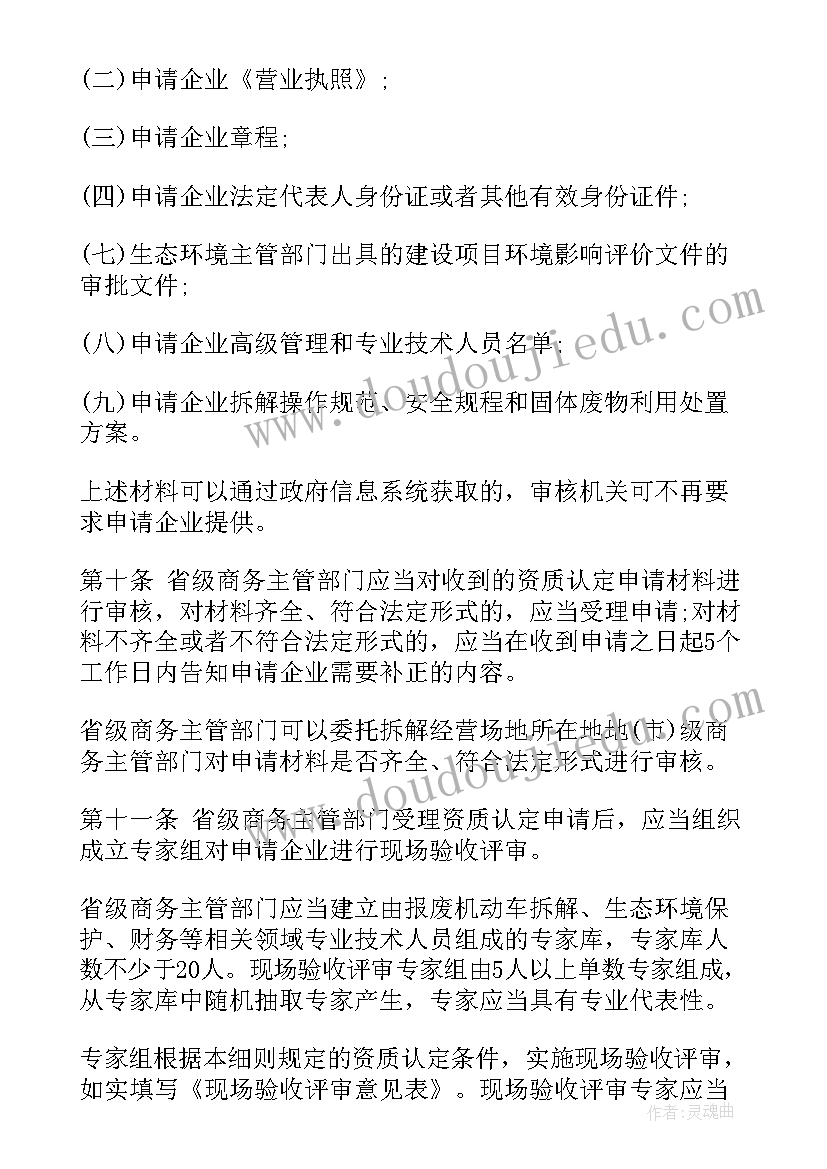 (二)申请企业《营业执照》;

(三)申请企业章程;

(四)申请企业法定代表人身份证或者其他有效身份证件;

(七)生态环境主管部门出具的建设项目环境影响评价文件的审批文件;

(八)申请企业高级管理和专业技术人员名单;

(九)申请企业拆解操作规范、安全规程和固体废物利用处置方案。

上述材料可以通过政府信息系统获取的，审核机关可不再要求申请企业提供。

第十条 省级商务主管部门应当对收到的资质认定申请材料进行审核，对材料齐全、符合法定形式的，应当受理申请;对材料不齐全或者不符合法定形式的，应当在收到申请之日起5个工作日内告知申请企业需要补正的内容。

省级商务主管部门可以委托拆解经营场地所在地地(市)级商务主管部门对申请材料是否齐全、符合法定形式进行审核。

第十一条 省级商务主管部门受理资质认定申请后，应当组织成立专家组对申请企业进行现场验收评审。

省级商务主管部门应当建立由报废机动车拆解、生态环境保护、财务等相关领域专业技术人员组成的专家库，专家库人数不少于20人。现场验收评审专家组由5人以上单数专家组成，从专家库中随机抽取专家产生，专家应当具有专业代表性。

专家组根据本细则规定的资质认定条件，实施现场验收评审，如实填写《现场验收评审意见表》。现场验收评审专家应当

www.doudoujiedu.com
www.doudoujiedu.com
作者:灵魂曲